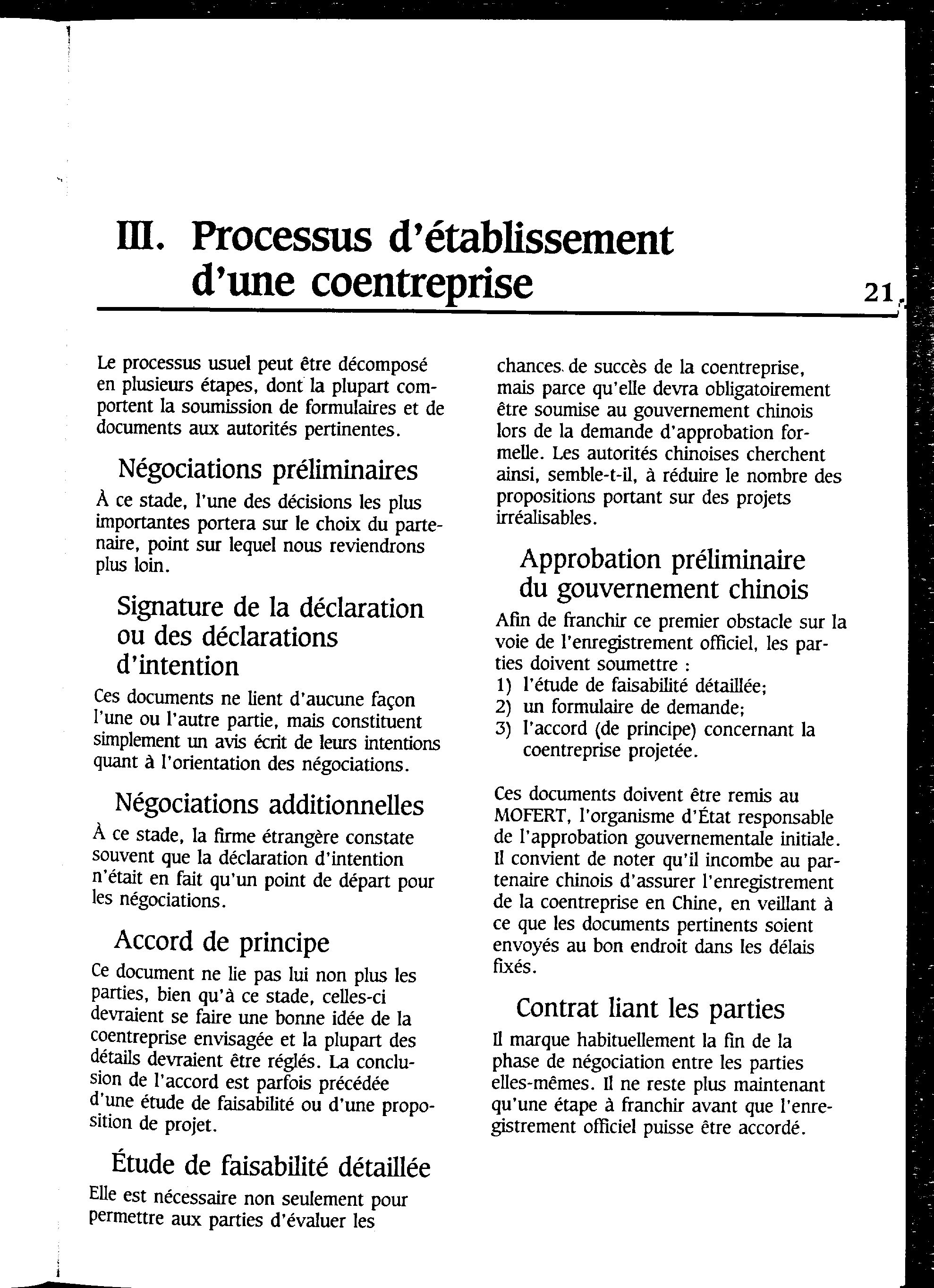 III. Processus d'établissement d'une coentreprise

21

Le processus usuel peut être décomposé en plusieurs étapes, dont la plupart comportent la soumission de formulaires et de documents aux autorités pertinentes.

Négociations préliminaires

À ce stade, l'une des décisions les plus importantes portera sur le choix du partenaire, point sur lequel nous reviendrons plus loin.

Signature de la déclaration ou des déclarations d'intention

Ces documents ne lient d'aucune façon l'une ou l'autre partie, mais constituent simplement un avis écrit de leurs intentions quant à l'orientation des négociations.

Négociations additionnelles

À ce stade, la firme étrangère constate souvent que la déclaration d'intention n'était en fait qu'un point de départ pour les négociations.

Accord de principe

Ce document ne lie pas lui non plus les parties, bien qu'à ce stade, celles-ci devraient se faire une bonne idée de la coentreprise envisagée et la plupart des détails devraient être réglés. La conclusion de l'accord est parfois précédée d'une étude de faisabilité ou d'une proposition de projet.

Étude de faisabilité détaillée

Elle est nécessaire non seulement pour permettre aux parties d'évaluer les chances de succès de la coentreprise, mais parce qu'elle devra obligatoirement être soumise au gouvernement chinois lors de la demande d'approbation formelle. Les autorités chinoises cherchent ainsi, semble-t-il, à réduire le nombre des propositions portant sur des projets irréalisables.

Approbation préliminaire du gouvernement chinois

Afin de franchir ce premier obstacle sur la voie de l'enregistrement officiel, les parties doivent soumettre :
1) l'étude de faisabilité détaillée;
2) un formulaire de demande;
3) l'accord (de principe) concernant la coentreprise projetée.

Ces documents doivent être remis au MOFERT, l'organisme d'État responsable de l'approbation gouvernementale initiale. Il convient de noter qu'il incombe au partenaire chinois d'assurer l'enregistrement de la coentreprise en Chine, en veillant à ce que les documents pertinents soient envoyés au bon endroit dans les délais fixés.

Contrat liant les parties

Il marque habituellement la fin de la phase de négociation entre les parties elles-mêmes. Il ne reste plus maintenant qu'une étape à franchir avant que l'enregistrement officiel puisse être accordé.